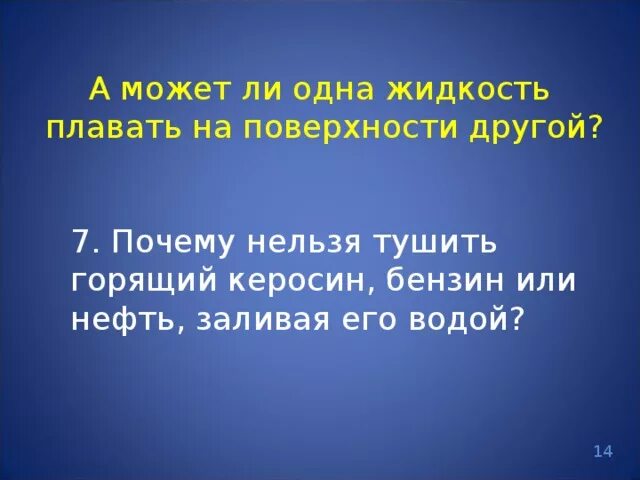 А может ли одна жидкость плавать на поверхности другой?

7. Почему нельзя тушить горящий керосин, бензин или нефть, заливая его водой?

14